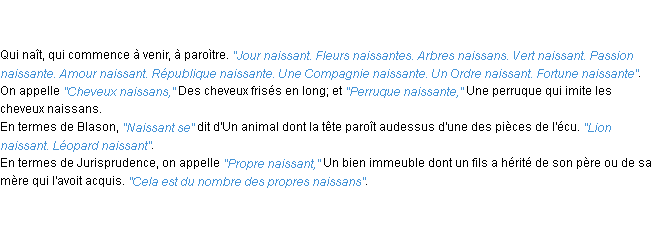 Qui naît, qui commence à venir, à paroître. "Jour naissant. Fleurs naissantes. Arbres naissans. Vert naissant. Passion naissante. Amour naissant. République naissante. Une Compagnie naissante. Un Ordre naissant. Fortune naissante".
On appelle "Cheveux naissans," Des cheveux frisés en long; et "Perruque naissante," Une perruque qui imite les cheveux naissans.
En termes de Blason, "Naissant se" dit d'Un animal dont la tête paroît audessus d'une des pièces de l'écu. "Lion naissant. Léopard naissant".
En termes de Jurisprudence, on appelle "Propre naissant," Un bien immeuble dont un fils a hérité de son père ou de sa mère qui l'avoit acquis. "Cela est du nombre des propres naissans".